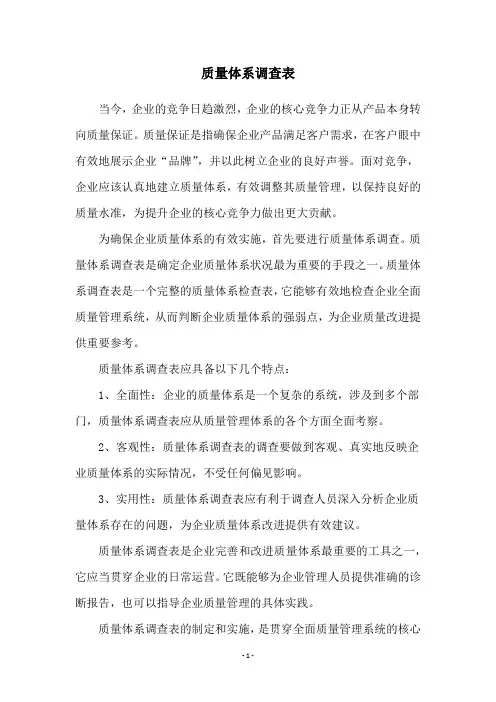 质量体系调查表

当今，企业的竞争日趋激烈，企业的核心竞争力正从产品本身转向质量保证。质量保证是指确保企业产品满足客户需求，在客户眼中有效地展示企业“品牌”，并以此树立企业的良好声誉。面对竞争，企业应该认真地建立质量体系，有效调整其质量管理，以保持良好的质量水准，为提升企业的核心竞争力做出更大贡献。

为确保企业质量体系的有效实施，首先要进行质量体系调查。质量体系调查表是确定企业质量体系状况最为重要的手段之一。质量体系调查表是一个完整的质量体系检查表，它能够有效地检查企业全面质量管理系统，从而判断企业质量体系的强弱点，为企业质量改进提供重要参考。

质量体系调查表应具备以下几个特点：

1、全面性：企业的质量体系是一个复杂的系统，涉及到多个部门，质量体系调查表应从质量管理体系的各个方面全面考察。

2、客观性：质量体系调查表的调查要做到客观、真实地反映企业质量体系的实际情况，不受任何偏见影响。

3、实用性：质量体系调查表应有利于调查人员深入分析企业质量体系存在的问题，为企业质量体系改进提供有效建议。

质量体系调查表是企业完善和改进质量体系最重要的工具之一，它应当贯穿企业的日常运营。它既能够为企业管理人员提供准确的诊断报告，也可以指导企业质量管理的具体实践。

质量体系调查表的制定和实施，是贯穿全面质量管理系统的核心

- 1 -